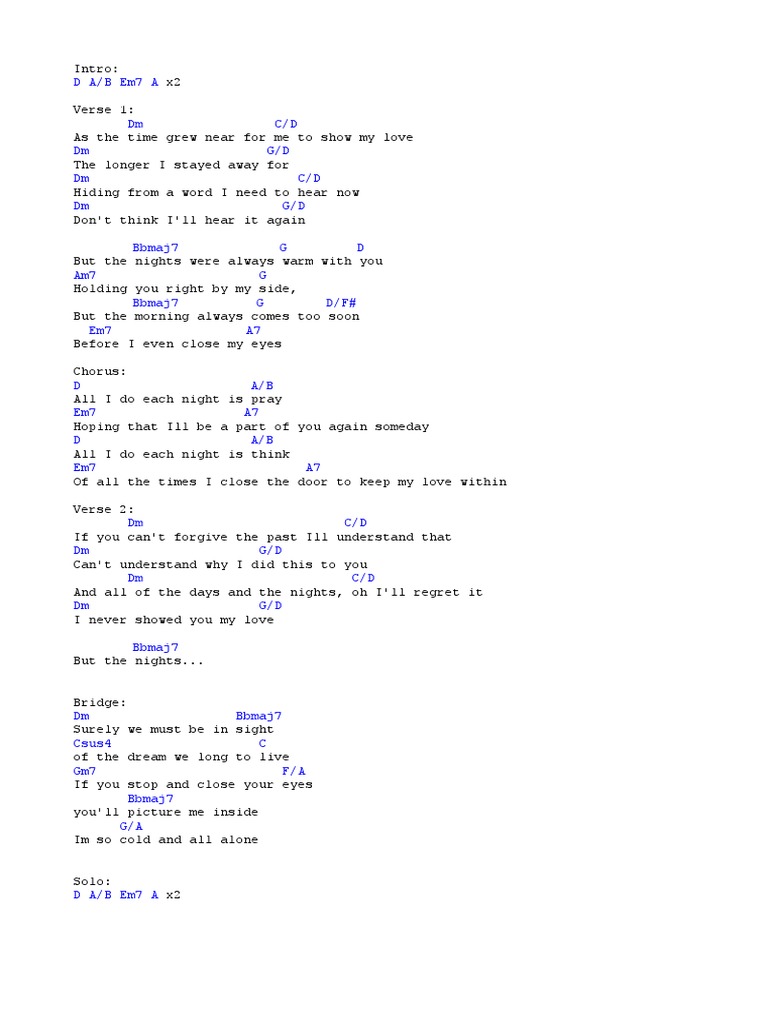 Intro:
D A/B Em7 A x2

Verse 1:
Dm C/D
As the time grew near for me to show my love
Dm G/D
The longer I stayed away for
Dm C/D
Hiding from a word I need to hear now
Dm G/D
Don't think I'll hear it again

Bbmaj7 G D
But the nights were always warm with you
Am7 G
Holding you right by my side,
Bbmaj7 G D/F#
But the morning always comes too soon
Em7 A7
Before I even close my eyes

Chorus:
D A/B
All I do each night is pray
Em7 A7
Hoping that Ill be a part of you again someday
D A/B
All I do each night is think
Em7 A7
Of all the times I close the door to keep my love within

Verse 2:
Dm C/D
If you can't forgive the past Ill understand that
Dm G/D
Can't understand why I did this to you
Dm C/D
And all of the days and the nights, oh I'll regret it
Dm G/D
I never showed you my love

Bbmaj7
But the nights...

Bridge:
Dm Bbmaj7
Surely we must be in sight
Csus4 C
of the dream we long to live
Gm7 F/A
If you stop and close your eyes
Bbmaj7
you'll picture me inside
G/A
Im so cold and all alone

Solo:
D A/B Em7 A x2